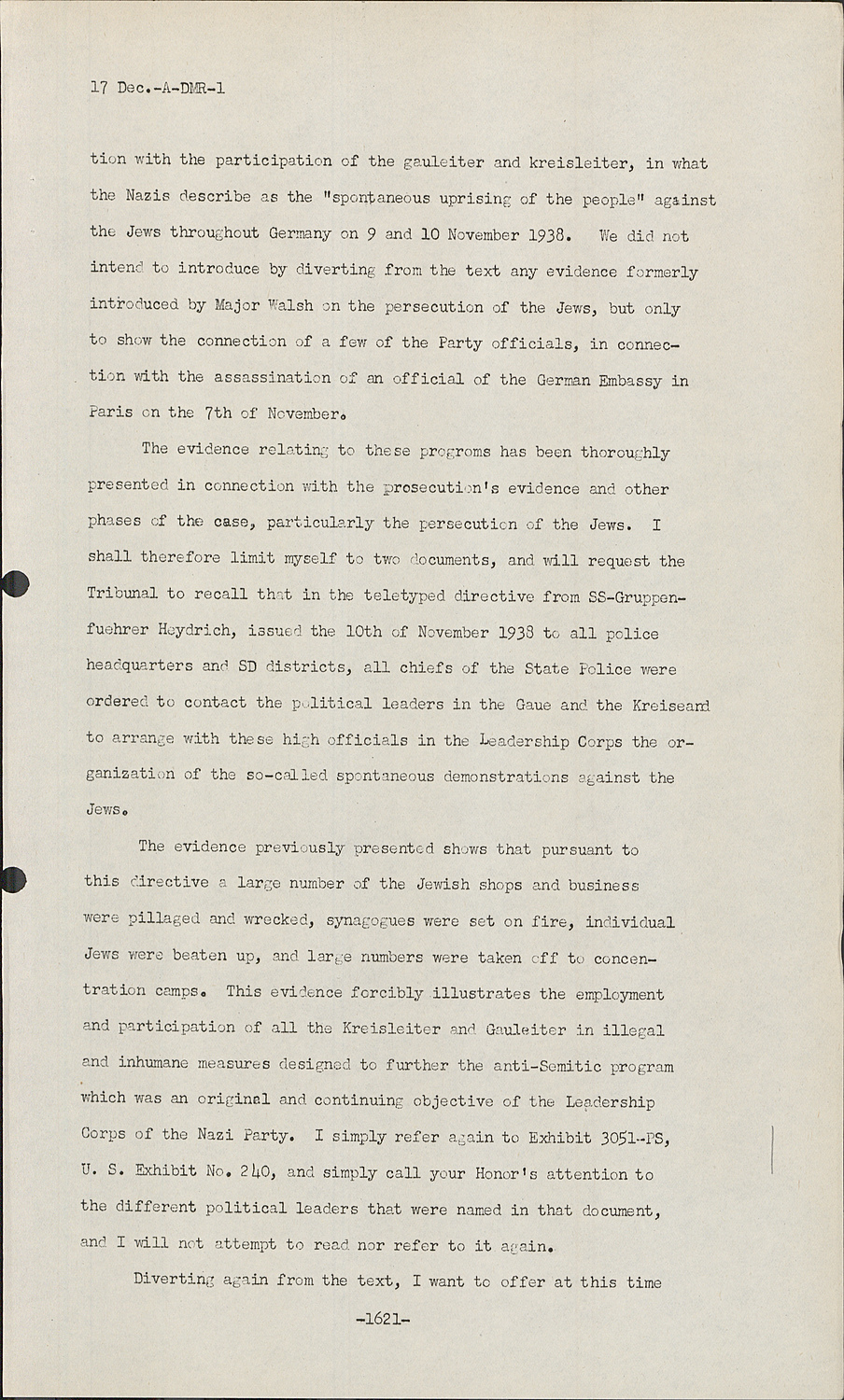 17 Dec.-A-DMR-1

tion with the participation of the gauleiter and kreisleiter, in what the Nazis describe as the "spontaneous uprising of the people" against the Jews throughout Germany on 9 and 10 November 1938. We did not intend to introduce by diverting from the text any evidence formerly introduced by Major Walsh on the persecution of the Jews, but only to show the connection of a few of the Party officials, in connection with the assassination of an official of the German Embassy in Paris on the 7th of November.

The evidence relating to these progroms has been thoroughly presented in connection with the prosecution's evidence and other phases of the case, particularly the persecution of the Jews. I shall therefore limit myself to two documents, and will request the Tribunal to recall that in the teletyped directive from SS-Gruppenfuehrer Heydrich, issued the 10th of November 1938 to all police headquarters and SD districts, all chiefs of the State Police were ordered to contact the political leaders in the Gaue and the Kreiseand to arrange with these high officials in the Leadership Corps the organization of the so-called spontaneous demonstrations against the Jews.

The evidence previously presented shows that pursuant to this directive a large number of the Jewish shops and business were pillaged and wrecked, synagogues were set on fire, individual Jews were beaten up, and large numbers were taken off to concentration camps. This evidence forcibly illustrates the employment and participation of all the Kreisleiter and Gauleiter in illegal and inhumane measures designed to further the anti-Semitic program which was an original and continuing objective of the Leadership Corps of the Nazi Party. I simply refer again to Exhibit 3051-PS, U. S. Exhibit No. 240, and simply call your Honor's attention to the different political leaders that were named in that document, and I will not attempt to read nor refer to it again.

Diverting again from the text, I want to offer at this time

-1621-